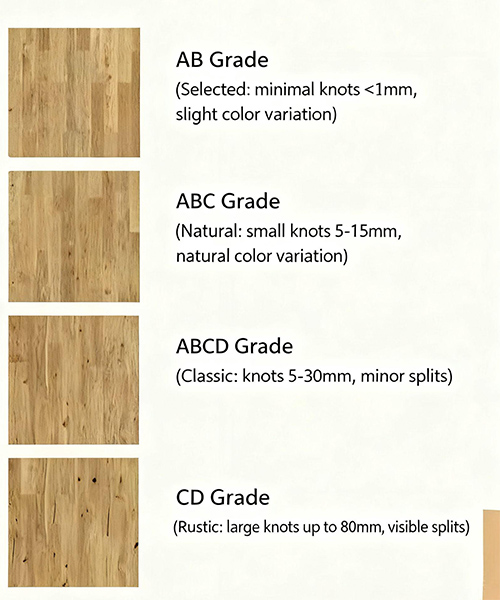 AB Grade
(Selected: minimal knots <1mm, slight color variation)

ABC Grade
(Natural: small knots 5-15mm, natural color variation)

ABCD Grade
(Classic: knots 5-30mm, minor splits)

CD Grade
(Rustic: large knots up to 80mm, visible splits)